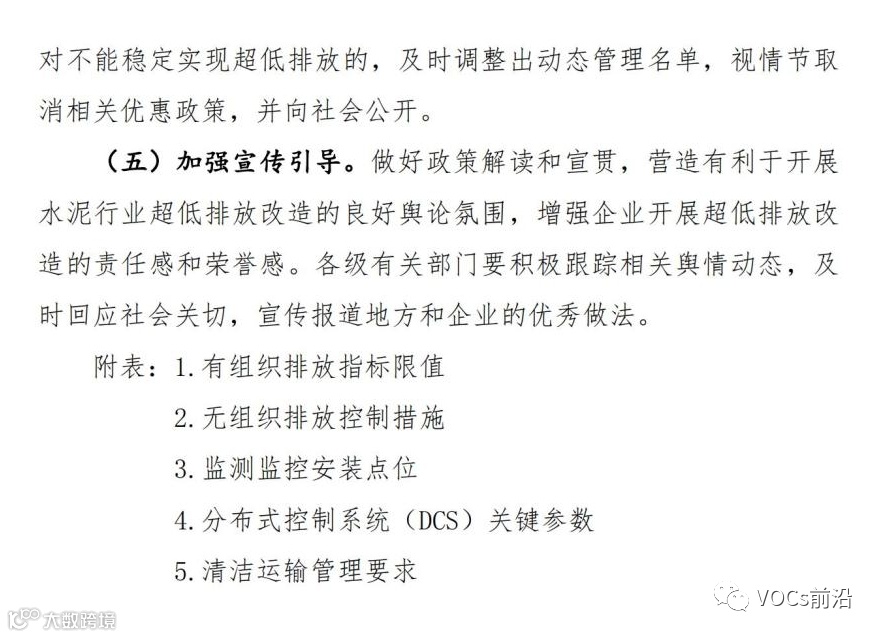 对不能稳定实现超低排放的，及时调整出动态管理名单，视情节取消相关优惠政策，并向社会公开。

（五）加强宣传引导。做好政策解读和宣贯，营造有利于开展水泥行业超低排放改造的良好舆论氛围，增强企业开展超低排放改造的责任感和荣誉感。各级有关部门要积极跟踪相关舆情动态，及时回应社会关切，宣传报道地方和企业的优秀做法。

附表：1.有组织排放指标限值

2.无组织排放控制措施

3.监测监控安装点位

4.分布式控制系统（DCS）关键参数

5.清洁运输管理要求

大数跨境

VOCs前沿